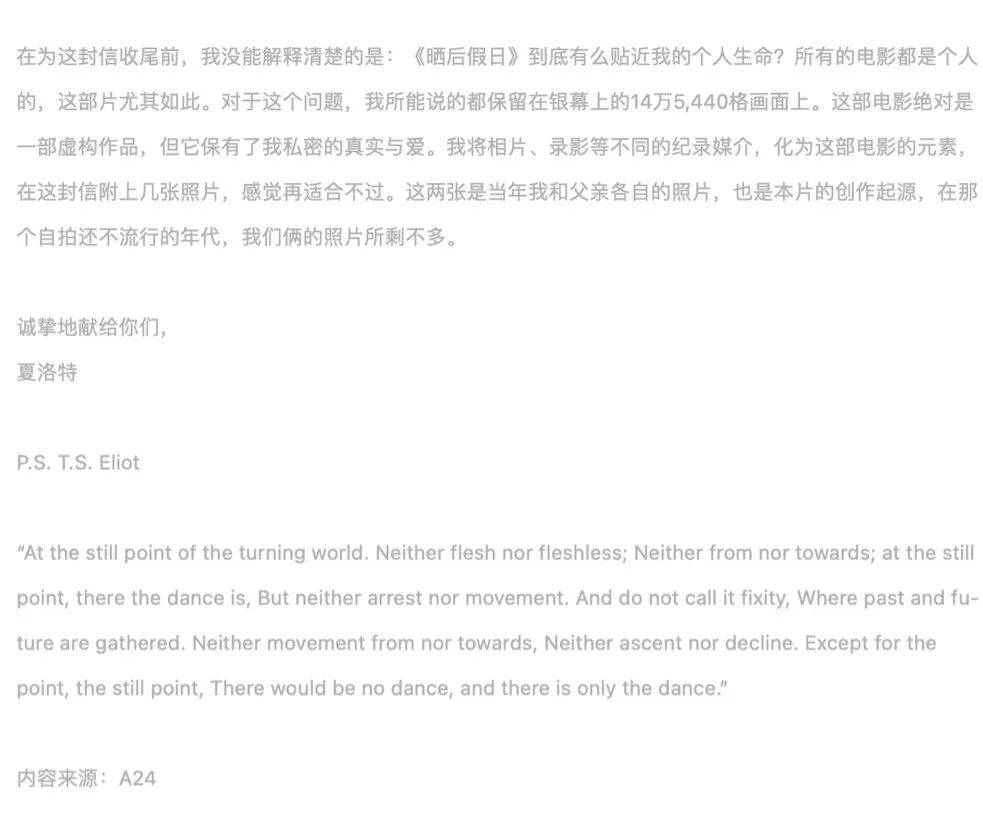 在为这封信收尾前，我没能解释清楚的是：《晒后假日》到底有么贴近我的个人生命？所有的电影都是个人的，这部片尤其如此。对于这个问题，我所能说的都保留在银幕上的14万5,440格画面上。这部电影绝对是一部虚构作品，但它保有了我私密的真实与爱。我将相片、录影等不同的纪录媒介，化为这部电影的元素，在这封信附上几张照片，感觉再适合不过。这两张是当年我和父亲各自的照片，也是本片的创作起源，在那个自拍还不流行的年代，我们俩的照片所剩不多。

诚挚地献给你们，
夏洛特

P.S. T.S. Eliot

“At the still point of the turning world. Neither flesh nor fleshless; Neither from nor towards; at the still point, there the dance is, But neither arrest nor movement. And do not call it fixity, Where past and future are gathered. Neither movement from nor towards, Neither ascent nor decline. Except for the point, the still point, There would be no dance, and there is only the dance.”

内容来源：A24